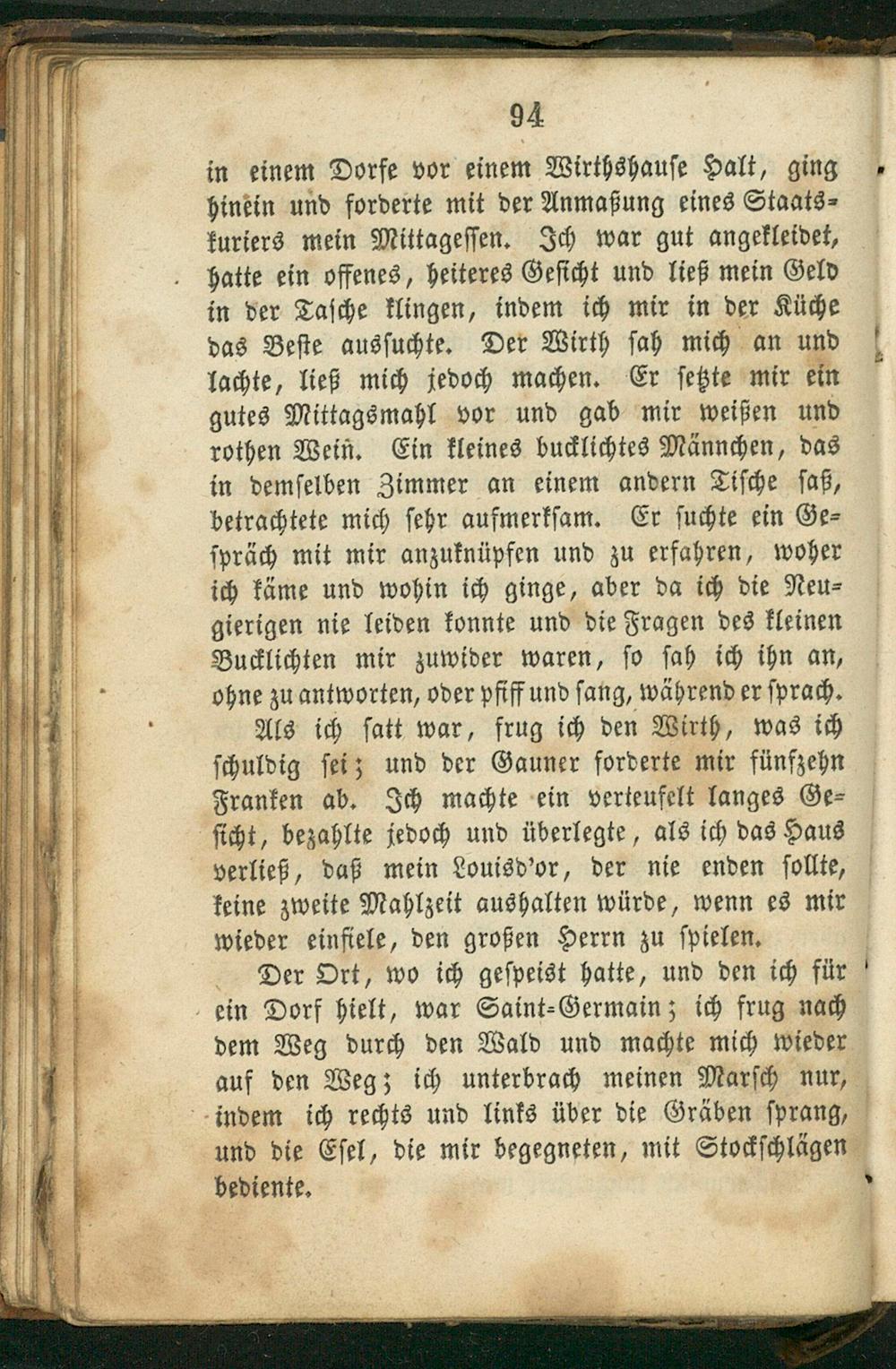 94

in einem Dorfe vor einem Wirthshause Halt, ging hinein und forderte mit der Anmaßung eines Staatskuriers mein Mittagessen. Ich war gut angekleidet, hatte ein offenes, heiteres Gesicht und ließ mein Geld in der Tasche klingen, indem ich mir in der Küche das Beste aussuchte. Der Wirth sah mich an und lachte, ließ mich jedoch machen. Er setzte mir ein gutes Mittagsmahl vor und gab mir weißen und rothen Wein. Ein kleines bucklichtes Männchen, das in demselben Zimmer an einem andern Tische saß, betrachtete mich sehr aufmerksam. Er suchte ein Gespräch mit mir anzuknüpfen und zu erfahren, woher ich käme und wohin ich ginge, aber da ich die Neugierigen nie leiden konnte und die Fragen des kleinen Bucklichten mir zuwider waren, so sah ich ihn an, ohne zu antworten, oder pfiff und sang, während er sprach.

Als ich satt war, frug ich den Wirth, was ich schuldig sei; und der Gauner forderte mir fünfzehn Franken ab. Ich machte ein verteufelt langes Gesicht, bezahlte jedoch und überlegte, als ich das Haus verließ, daß mein Louisd'or, der nie enden sollte, keine zweite Mahlzeit aushalten würde, wenn es mir wieder einfiele, den großen Herrn zu spielen.

Der Ort, wo ich gespeist hatte, und den ich für ein Dorf hielt, war Saint-Germain; ich frug nach dem Weg durch den Wald und machte mich wieder auf den Weg; ich unterbrach meinen Marsch nur, indem ich rechts und links über die Gräben sprang, und die Esel, die mir begegneten, mit Stockschlägen bediente.